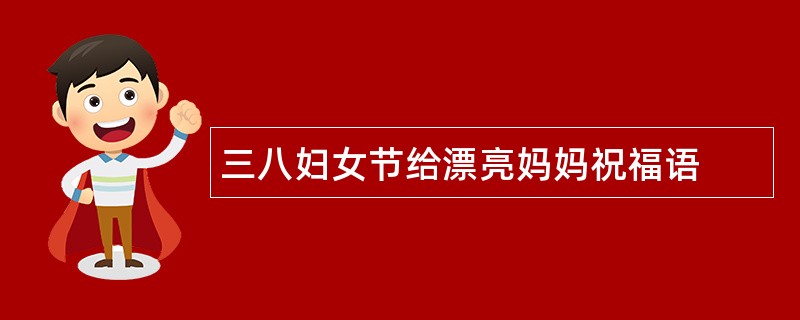 三八妇女节给漂亮妈妈祝福语